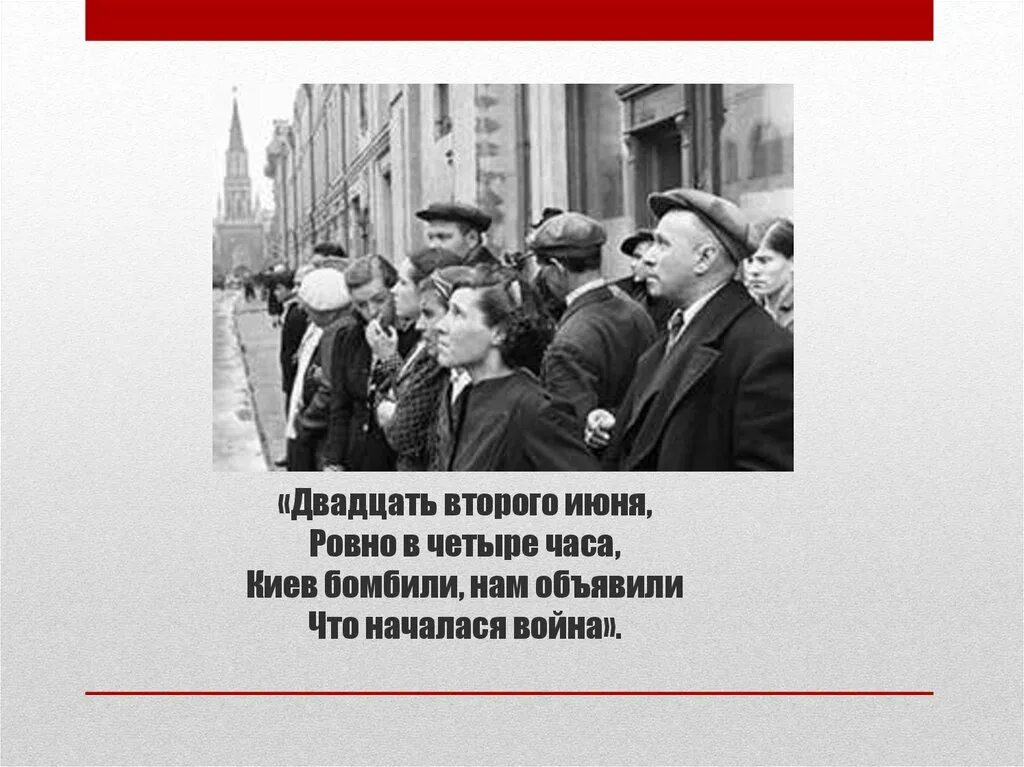 «Двадцать второго июня,
Ровно в четыре часа,
Киев бомбили, нам объявили
Что началася война».